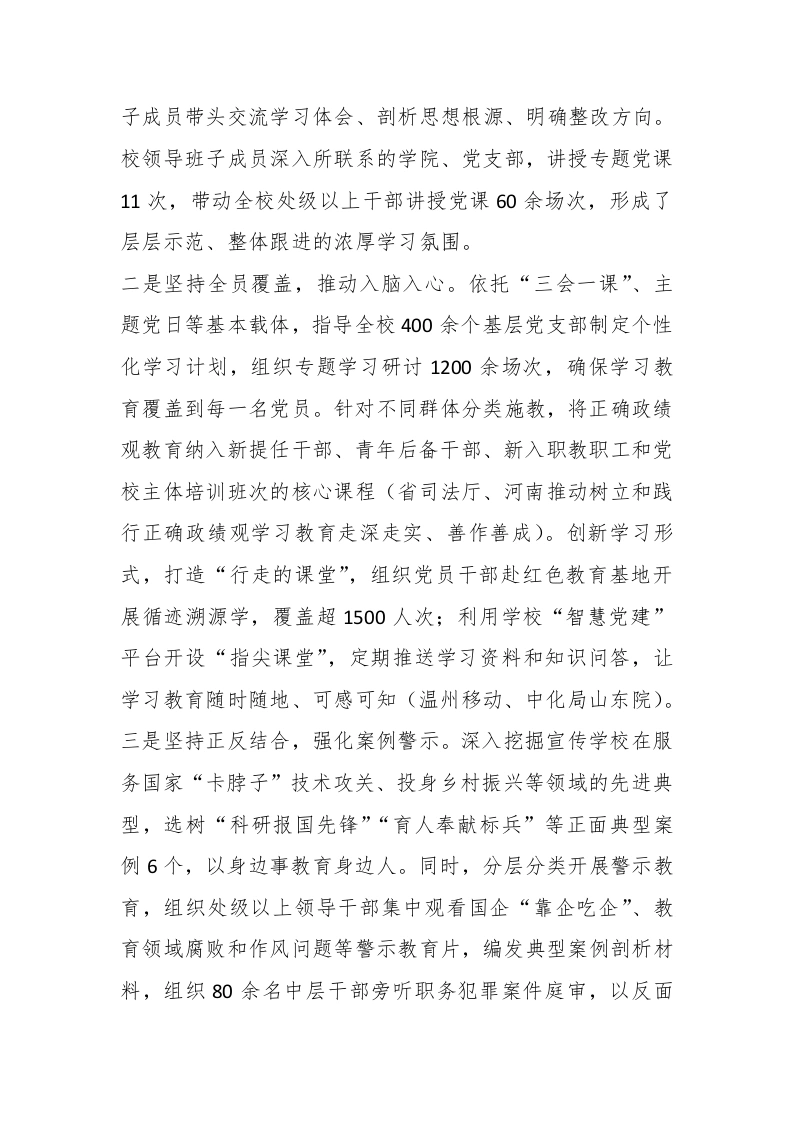 子成员带头交流学习体会、剖析思想根源、明确整改方向。校领导班子成员深入所联系的学院、党支部，讲授专题党课11次，带动全校处级以上干部讲授党课60余场次，形成了层层示范、整体跟进的浓厚学习氛围。

二是坚持全员覆盖，推动入脑入心。依托“三会一课”、主题党日等基本载体，指导全校400余个基层党支部制定个性化学习计划，组织专题学习研讨1200余场次，确保学习教育覆盖到每一名党员。针对不同群体分类施教，将正确政绩观教育纳入新提任干部、青年后备干部、新入职教职工和党校主体培训班次的核心课程（省司法厅、河南推动树立和践行正确政绩观学习教育走深走实、善作善成）。创新学习形式，打造“行走的课堂”，组织党员干部赴红色教育基地开展循迹溯源学，覆盖超1500人次；利用学校“智慧党建”平台开设“指尖课堂”，定期推送学习资料和知识问答，让学习教育随时随地、可感可知（温州移动、中化局山东院）。

三是坚持正反结合，强化案例警示。深入挖掘宣传学校在服务国家“卡脖子”技术攻关、投身乡村振兴等领域的先进典型，选树“科研报国先锋”“育人奉献标兵”等正面典型案例6个，以身边事教育身边人。同时，分层分类开展警示教育，组织处级以上领导干部集中观看国企“靠企吃企”、教育领域腐败和作风问题等警示教育片，编发典型案例剖析材料，组织80余名中层干部旁听职务犯罪案件庭审，以反面